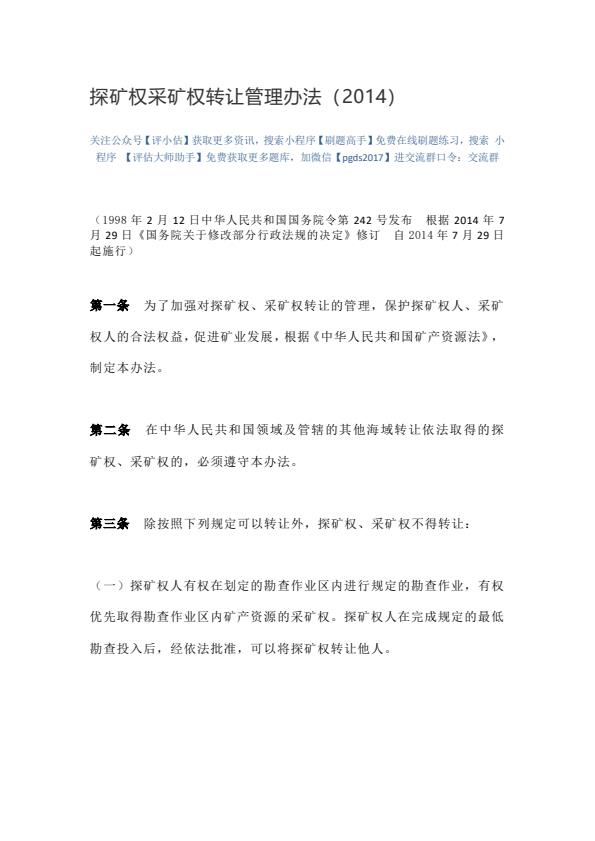 探矿权采矿权转让管理办法（2014）

关注公众号【评小估】获取更多资讯，搜索小程序【刷题高手】免费在线刷题练习，搜索 小程序 【评估大师助手】免费获取更多题库，加微信【pgds2017】进交流群口令：交流群

（1998 年 2 月 12 日中华人民共和国国务院令第 242 号发布 根据 2014 年 7 月 29 日《国务院关于修改部分行政法规的决定》修订 自 2014 年 7 月 29 日起施行）

第一条 为了加强对探矿权、采矿权转让的管理，保护探矿权人、采矿权人的合法权益，促进矿业发展，根据《中华人民共和国矿产资源法》，制定本办法。

第二条 在中华人民共和国领域及管辖的其他海域转让依法取得的探矿权、采矿权的，必须遵守本办法。

第三条 除按照下列规定可以转让外，探矿权、采矿权不得转让：

（一）探矿权人有权在划定的勘查作业区内进行规定的勘查作业，有权优先取得勘查作业区内矿产资源的采矿权。探矿权人在完成规定的最低勘查投入后，经依法批准，可以将探矿权转让他人。